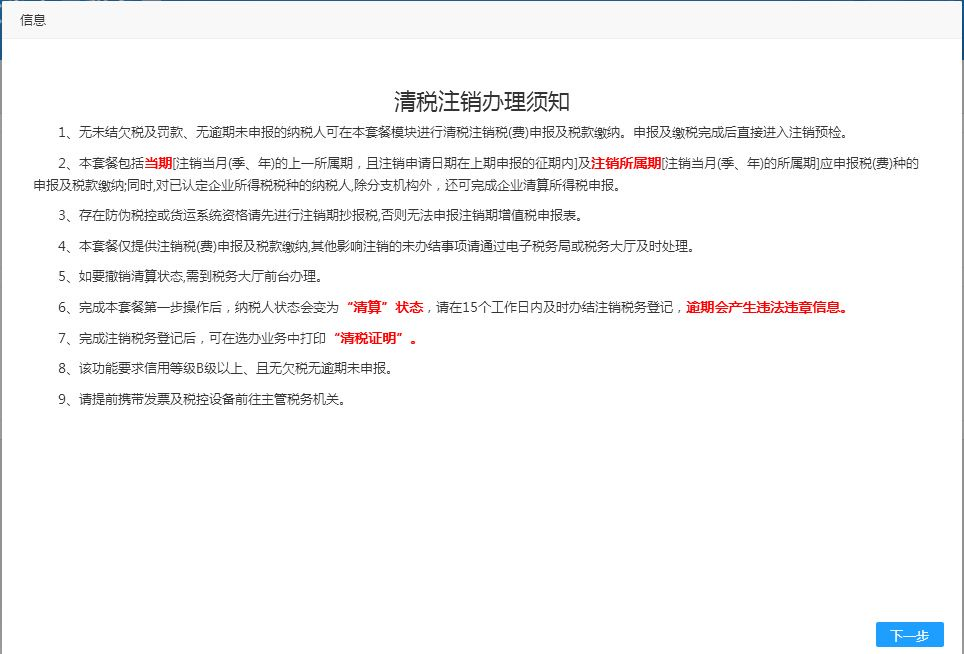 信息

清税注销办理须知

1、无未结欠税及罚款、无逾期未申报的纳税人可在本套餐模块进行清税注销税(费)申报及税款缴纳。申报及缴税完成后直接进入注销预检。

2、本套餐包括当期[注销当月(季、年)的上一所属期，且注销申请日期在上期申报的征期内]及注销所属期[注销当月(季、年)的所属期]应申报税(费)种的申报及税款缴纳;同时,对已认定企业所得税税种的纳税人,除分支机构外，还可完成企业清算所得税申报。

3、存在防伪税控或货运系统资格请先进行注销期抄报税,否则无法申报注销期增值税申报表。

4、本套餐仅提供注销税(费)申报及税款缴纳,其他影响注销的未办结事项请通过电子税务局或税务大厅及时处理。

5、如要撤销清算状态,需到税务大厅前台办理。

6、完成本套餐第一步操作后，纳税人状态会变为“清算”状态，请在15个工作日内及时办结注销税务登记，逾期会产生违法违章信息。

7、完成注销税务登记后，可在选办业务中打印“清税证明”。

8、该功能要求信用等级B级以上、且无欠税无逾期未申报。

9、请提前携带发票及税控设备前往主管税务机关。

下一步